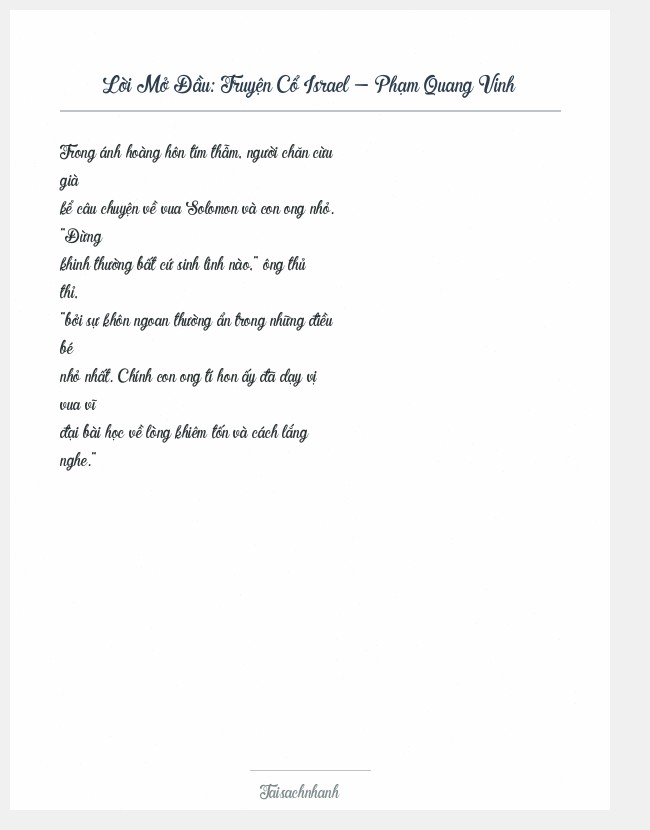 Lời Mở Đầu: Truyện Cổ Israel – Phạm Quang Vinh

Trong ánh hoàng hôn tím thẫm, người chăn cừu già kể câu chuyện về vua Solomon và con ong nhỏ. "Đừng khinh thường bất cứ sinh linh nào," ông thủ thỉ, "bởi sự khôn ngoan thường ẩn trong những điều bé nhỏ nhất. Chính con ong tí hon ấy đã dạy vị vua vĩ đại bài học về lòng khiêm tốn và cách lắng nghe."

Taisachnhanh